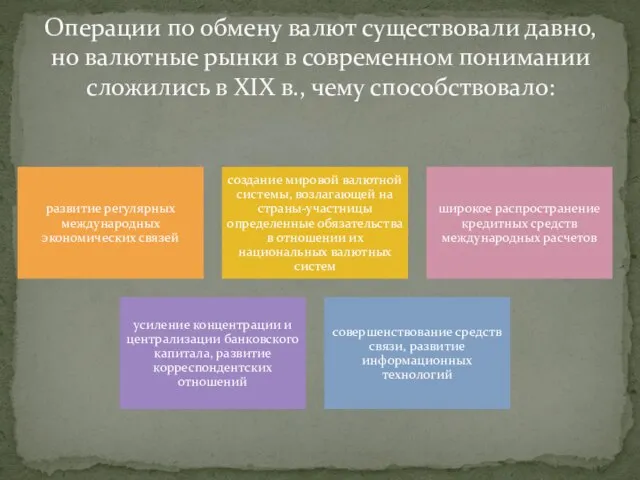 Операции по обмену валют существовали давно, но валютные рынки в современном понимании сложились в XIX в., чему способствовало:

развитие регулярных международных экономических связей

создание мировой валютной системы, возлагающей на страны-участницы определенные обязательства в отношении их национальных валютных систем

широкое распространение кредитных средств международных расчетов

усиление концентрации и централизации банковского капитала, развитие корреспондентских отношений

совершенствование средств связи, развитие информационных технологий